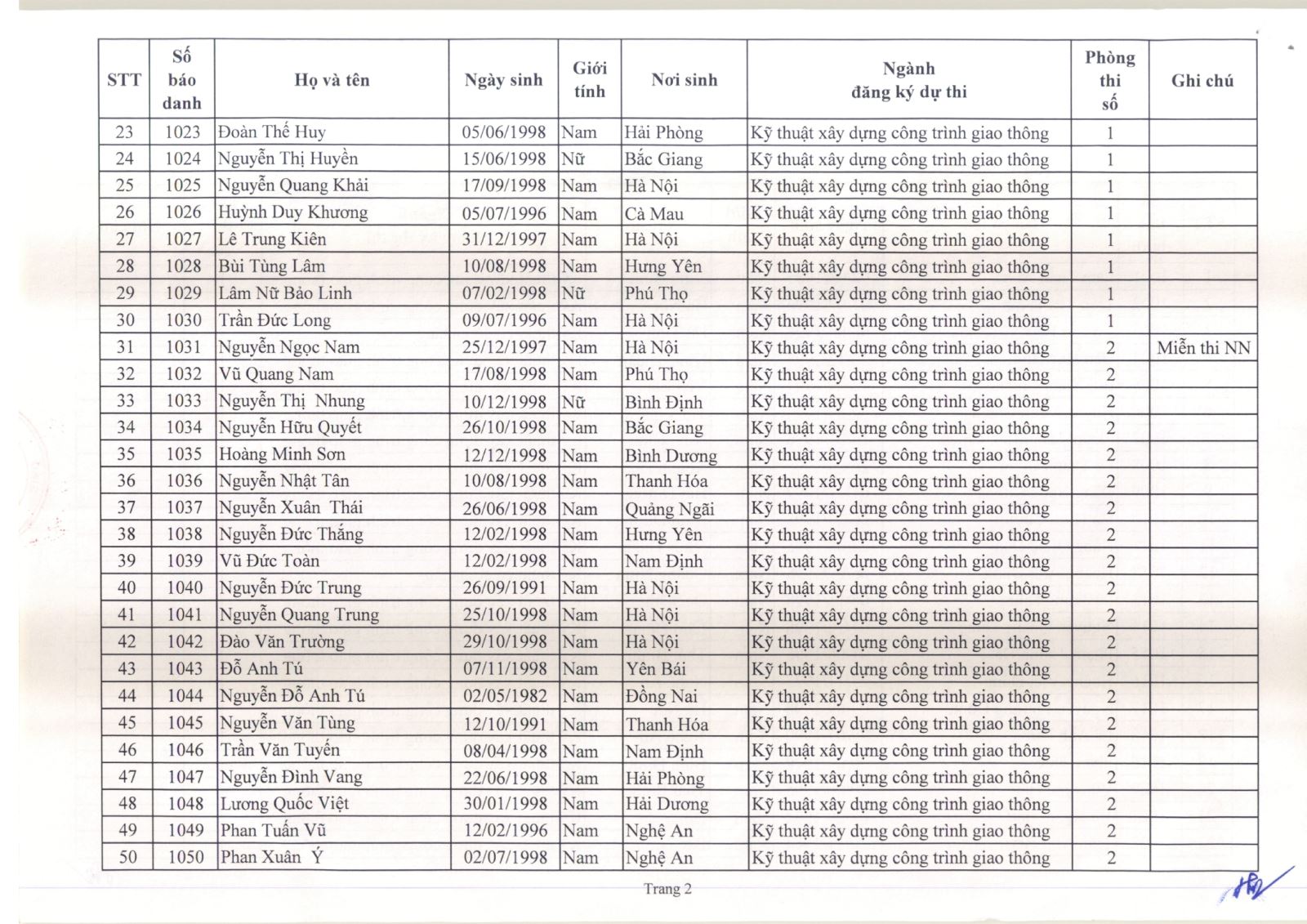 | STT | Số báo danh | Họ và tên | Ngày sinh | Giới tính | Nơi sinh | Ngành đăng ký dự thi | Phòng thi số | Ghi chú |
|---|---|---|---|---|---|---|---|---|
| 23 | 1023 | Đoàn Thế Huy | 05/06/1998 | Nam | Hải Phòng | Kỹ thuật xây dựng công trình giao thông | 1 | |
| 24 | 1024 | Nguyễn Thị Huyền | 15/06/1998 | Nữ | Bắc Giang | Kỹ thuật xây dựng công trình giao thông | 1 | |
| 25 | 1025 | Nguyễn Quang Khải | 17/09/1998 | Nam | Hà Nội | Kỹ thuật xây dựng công trình giao thông | 1 | |
| 26 | 1026 | Huỳnh Duy Khương | 05/07/1996 | Nam | Cà Mau | Kỹ thuật xây dựng công trình giao thông | 1 | |
| 27 | 1027 | Lê Trung Kiên | 31/12/1997 | Nam | Hà Nội | Kỹ thuật xây dựng công trình giao thông | 1 | |
| 28 | 1028 | Bùi Tùng Lâm | 10/08/1998 | Nam | Hưng Yên | Kỹ thuật xây dựng công trình giao thông | 1 | |
| 29 | 1029 | Lâm Nữ Bảo Linh | 07/02/1998 | Nữ | Phú Thọ | Kỹ thuật xây dựng công trình giao thông | 1 | |
| 30 | 1030 | Trần Đức Long | 09/07/1996 | Nam | Hà Nội | Kỹ thuật xây dựng công trình giao thông | 1 | |
| 31 | 1031 | Nguyễn Ngọc Nam | 25/12/1997 | Nam | Hà Nội | Kỹ thuật xây dựng công trình giao thông | 2 | Miễn thi NN |
| 32 | 1032 | Vũ Quang Nam | 17/08/1998 | Nam | Phú Thọ | Kỹ thuật xây dựng công trình giao thông | 2 | |
| 33 | 1033 | Nguyễn Thị Nhung | 10/12/1998 | Nữ | Bình Định | Kỹ thuật xây dựng công trình giao thông | 2 | |
| 34 | 1034 | Nguyễn Hữu Quyết | 26/10/1998 | Nam | Bắc Giang | Kỹ thuật xây dựng công trình giao thông | 2 | |
| 35 | 1035 | Hoàng Minh Sơn | 12/12/1998 | Nam | Bình Dương | Kỹ thuật xây dựng công trình giao thông | 2 | |
| 36 | 1036 | Nguyễn Nhật Tân | 10/08/1998 | Nam | Thanh Hóa | Kỹ thuật xây dựng công trình giao thông | 2 | |
| 37 | 1037 | Nguyễn Xuân Thái | 26/06/1998 | Nam | Quảng Ngãi | Kỹ thuật xây dựng công trình giao thông | 2 | |
| 38 | 1038 | Nguyễn Đức Thắng | 12/02/1998 | Nam | Hưng Yên | Kỹ thuật xây dựng công trình giao thông | 2 | |
| 39 | 1039 | Vũ Đức Toàn | 12/02/1998 | Nam | Nam Định | Kỹ thuật xây dựng công trình giao thông | 2 | |
| 40 | 1040 | Nguyễn Đức Trung | 26/09/1991 | Nam | Hà Nội | Kỹ thuật xây dựng công trình giao thông | 2 | |
| 41 | 1041 | Nguyễn Quang Trung | 25/10/1998 | Nam | Hà Nội | Kỹ thuật xây dựng công trình giao thông | 2 | |
| 42 | 1042 | Đào Văn Trường | 29/10/1998 | Nam | Hà Nội | Kỹ thuật xây dựng công trình giao thông | 2 | |
| 43 | 1043 | Đỗ Anh Tú | 07/11/1998 | Nam | Yên Bái | Kỹ thuật xây dựng công trình giao thông | 2 | |
| 44 | 1044 | Nguyễn Đỗ Anh Tú | 02/05/1982 | Nam | Đồng Nai | Kỹ thuật xây dựng công trình giao thông | 2 | |
| 45 | 1045 | Nguyễn Văn Tùng | 12/10/1991 | Nam | Thanh Hóa | Kỹ thuật xây dựng công trình giao thông | 2 | |
| 46 | 1046 | Trần Văn Tuyến | 08/04/1998 | Nam | Nam Định | Kỹ thuật xây dựng công trình giao thông | 2 | |
| 47 | 1047 | Nguyễn Đình Vang | 22/06/1998 | Nam | Hải Phòng | Kỹ thuật xây dựng công trình giao thông | 2 | |
| 48 | 1048 | Lương Quốc Việt | 30/01/1998 | Nam | Hải Dương | Kỹ thuật xây dựng công trình giao thông | 2 | |
| 49 | 1049 | Phan Tuấn Vũ | 12/02/1996 | Nam | Nghệ An | Kỹ thuật xây dựng công trình giao thông | 2 | |
| 50 | 1050 | Phan Xuân Ý | 02/07/1998 | Nam | Nghệ An | Kỹ thuật xây dựng công trình giao thông | 2 | |

Trang 2